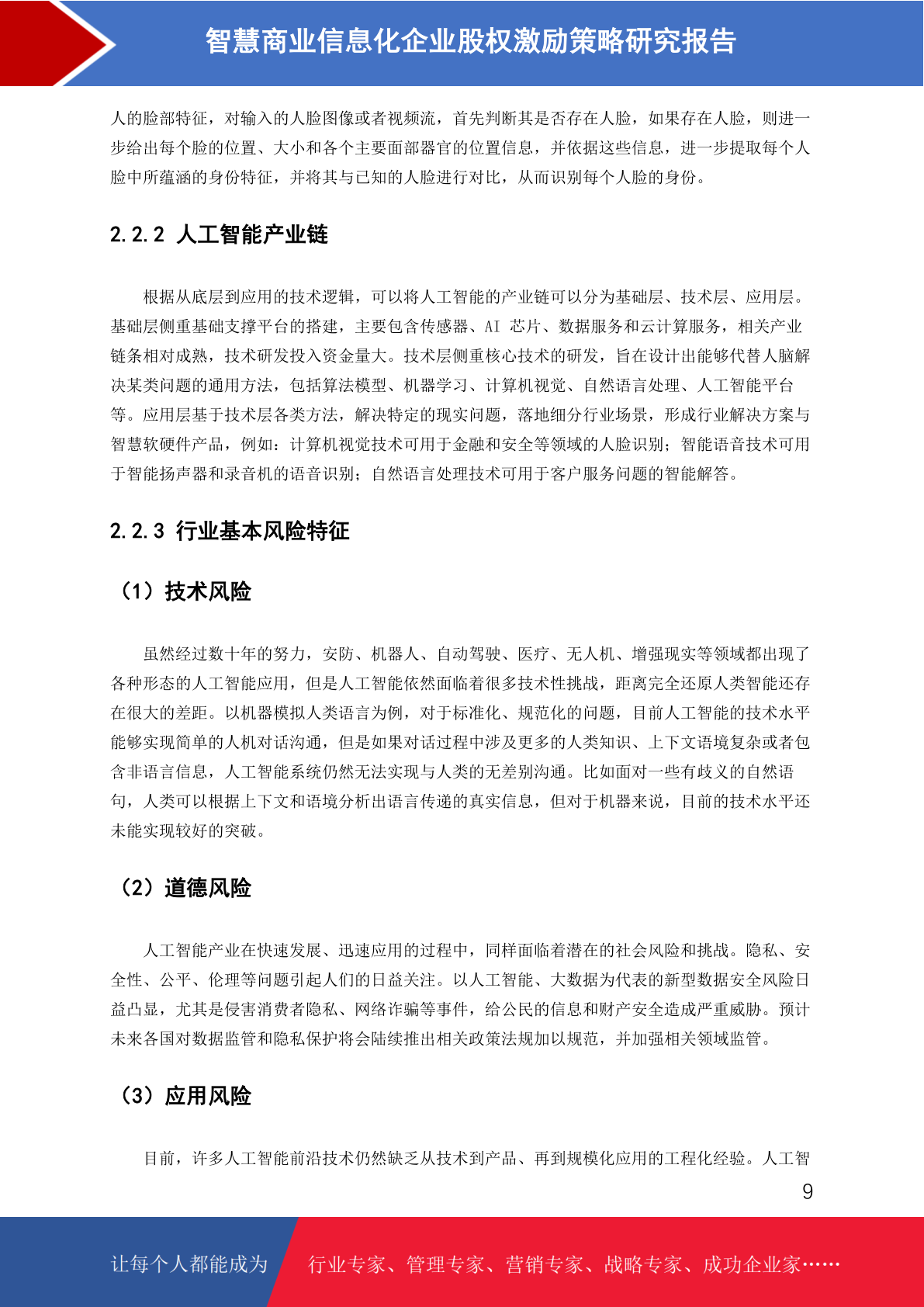 智慧商业信息化企业股权激励策略研究报告

人的脸部特征，对输入的人脸图像或者视频流，首先判断其是否存在人脸，如果存在人脸，则进一步给出每个脸的位置、大小和各个主要面部器官的位置信息，并依据这些信息，进一步提取每个人脸中所蕴涵的身份特征，并将其与已知的人脸进行对比，从而识别每个人脸的身份。

2.2.2 人工智能产业链

根据从底层到应用的技术逻辑，可以将人工智能的产业链可以分为基础层、技术层、应用层。基础层侧重基础支撑平台的搭建，主要包含传感器、AI 芯片、数据服务和云计算服务，相关产业链条相对成熟，技术研发投入资金量大。技术层侧重核心技术的研发，旨在设计出能够代替人脑解决某类问题的通用方法，包括算法模型、机器学习、计算机视觉、自然语言处理、人工智能平台等。应用层基于技术层各类方法，解决特定的现实问题，落地细分行业场景，形成行业解决方案与智慧软硬件产品，例如：计算机视觉技术可用于金融和安全等领域的人脸识别；智能语音技术可用于智能扬声器和录音机的语音识别；自然语言处理技术可用于客户服务问题的智能解答。

2.2.3 行业基本风险特征

（1）技术风险

虽然经过数十年的努力，安防、机器人、自动驾驶、医疗、无人机、增强现实等领域都出现了各种形态的人工智能应用，但是人工智能依然面临着很多技术性挑战，距离完全还原人类智能还存在很大的差距。以机器模拟人类语言为例，对于标准化、规范化的问题，目前人工智能的技术水平能够实现简单的人机对话沟通，但是如果对话过程中涉及更多的人类知识、上下文语境复杂或者包含非语言信息，人工智能系统仍然无法实现与人类的无差别沟通。比如面对一些有歧义的自然语句，人类可以根据上下文和语境分析出语言传递的真实信息，但对于机器来说，目前的技术水平还未能实现较好的突破。

（2）道德风险

人工智能产业在快速发展、迅速应用的过程中，同样面临着潜在的社会风险和挑战。隐私、安全性、公平、伦理等问题引起人们的日益关注。以人工智能、大数据为代表的新型数据安全风险日益凸显，尤其是侵害消费者隐私、网络诈骗等事件，给公民的信息和财产安全造成严重威胁。预计未来各国对数据监管和隐私保护将会陆续推出相关政策法规加以规范，并加强相关领域监管。

（3）应用风险

目前，许多人工智能前沿技术仍然缺乏从技术到产品、再到规模化应用的工程化经验。人工智

9

让每个人都能成为 行业专家、管理专家、营销专家、战略专家、成功企业家……